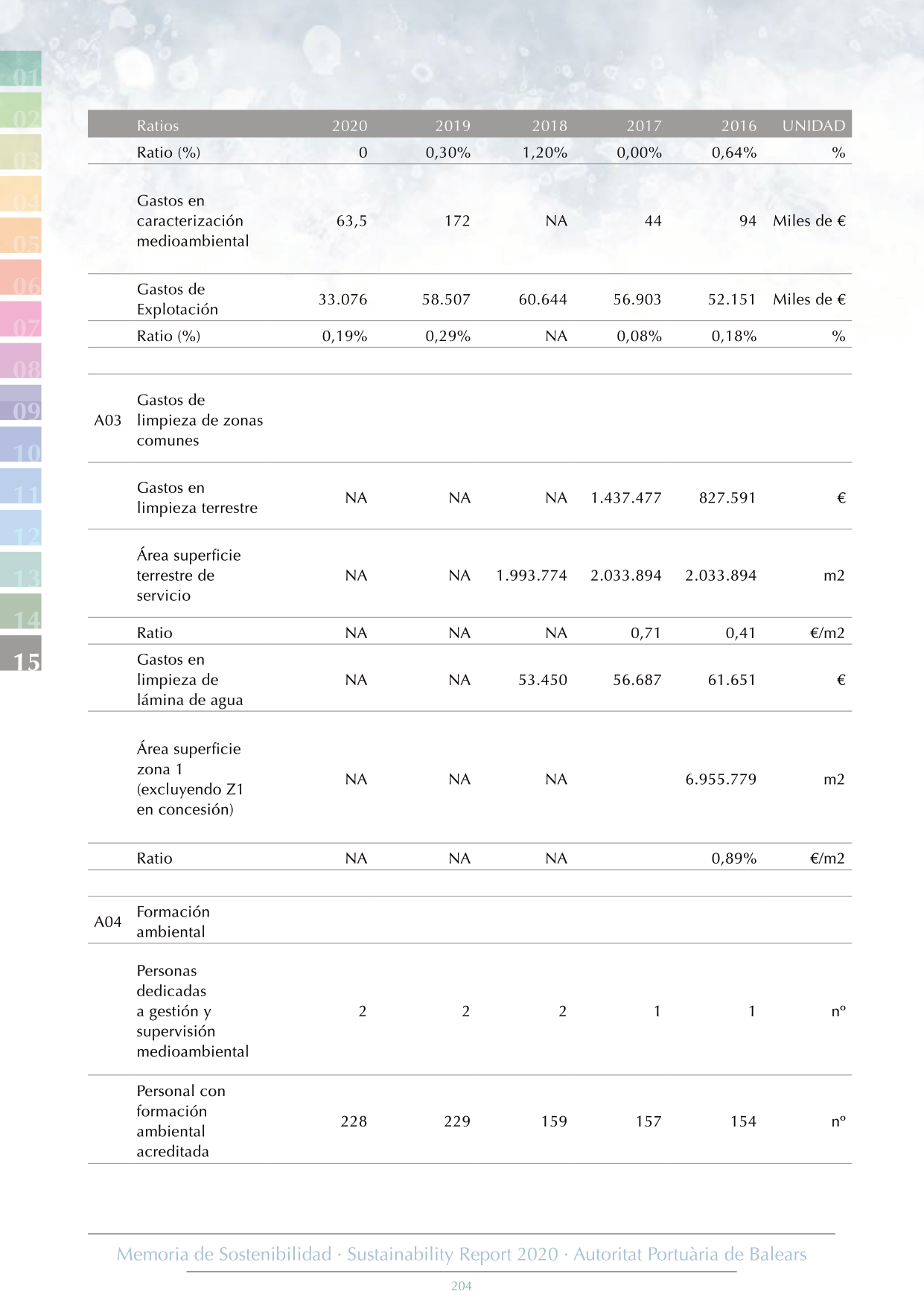 01
02
03
04
05
06
07
08
09
10
11
12
13
14
15

| | Ratios | 2020 | 2019 | 2018 | 2017 | 2016 | UNIDAD |
|---|---|---|---|---|---|---|---|
| | Ratio (%) | 0 | 0,30% | 1,20% | 0,00% | 0,64% | % |
| | Gastos en caracterización medioambiental | 63,5 | 172 | NA | 44 | 94 | Miles de € |
| | Gastos de Explotación | 33.076 | 58.507 | 60.644 | 56.903 | 52.151 | Miles de € |
| | Ratio (%) | 0,19% | 0,29% | NA | 0,08% | 0,18% | % |
| | | | | | | | |
| A03 | Gastos de limpieza de zonas comunes | | | | | | |
| | Gastos en limpieza terrestre | NA | NA | NA | 1.437.477 | 827.591 | € |
| | Área superficie terrestre de servicio | NA | NA | 1.993.774 | 2.033.894 | 2.033.894 | m2 |
| | Ratio | NA | NA | NA | 0,71 | 0,41 | €/m2 |
| | Gastos en limpieza de lámina de agua | NA | NA | 53.450 | 56.687 | 61.651 | € |
| | Área superficie zona 1 (excluyendo Z1 en concesión) | NA | NA | NA | | 6.955.779 | m2 |
| | Ratio | NA | NA | NA | | 0,89% | €/m2 |
| | | | | | | | |
| A04 | Formación ambiental | | | | | | |
| | Personas dedicadas a gestión y supervisión medioambiental | 2 | 2 | 2 | 1 | 1 | nº |
| | Personal con formación ambiental acreditada | 228 | 229 | 159 | 157 | 154 | nº |

Memoria de Sostenibilidad · Sustainability Report 2020 · Autoritat Portuària de Balears

204